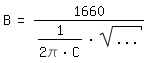 $B = \frac{1660}{\frac{1}{2\pi \cdot C} \cdot \sqrt{\ldots}}$